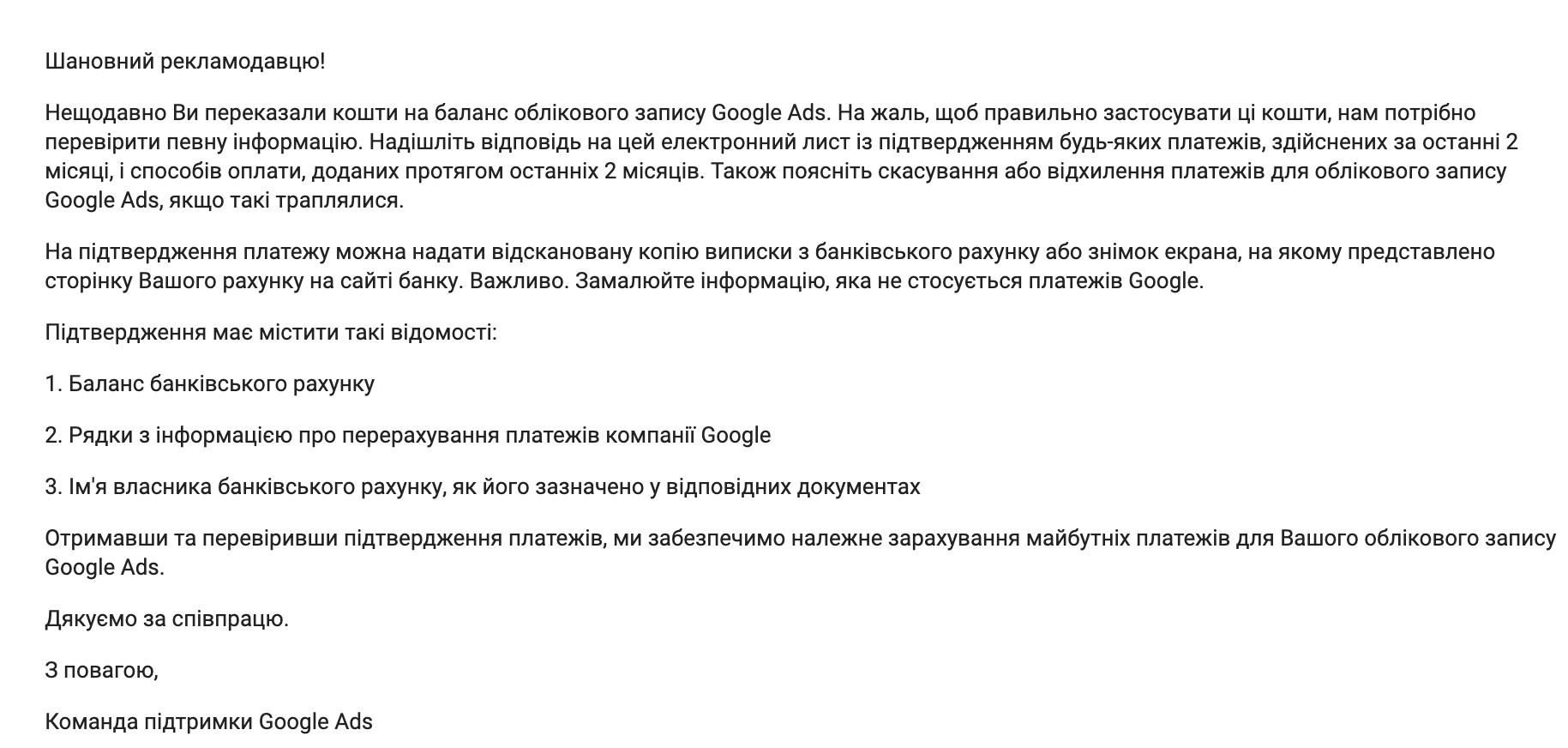 Шановний рекламодавцю!

Нещодавно Ви переказали кошти на баланс облікового запису Google Ads. На жаль, щоб правильно застосувати ці кошти, нам потрібно перевірити певну інформацію. Надішліть відповідь на цей електронний лист із підтвердженням будь-яких платежів, здійснених за останні 2 місяці, і способів оплати, доданих протягом останніх 2 місяців. Також поясніть скасування або відхилення платежів для облікового запису Google Ads, якщо такі траплялися.

На підтвердження платежу можна надати відскановану копію виписки з банківського рахунку або знімок екрана, на якому представлено сторінку Вашого рахунку на сайті банку. Важливо. Замалюйте інформацію, яка не стосується платежів Google.

Підтвердження має містити такі відомості:

1. Баланс банківського рахунку

2. Рядки з інформацією про перерахування платежів компанії Google

3. Ім'я власника банківського рахунку, як його зазначено у відповідних документах

Отримавши та перевіривши підтвердження платежів, ми забезпечимо належне зарахування майбутніх платежів для Вашого облікового запису Google Ads.

Дякуємо за співпрацю.

З повагою,

Команда підтримки Google Ads